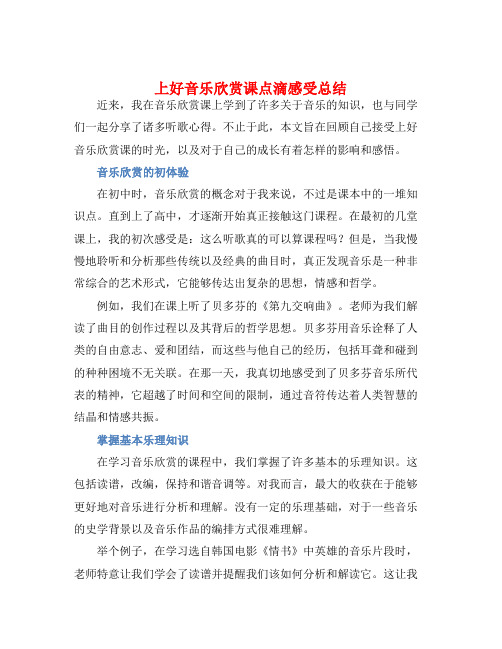 上好音乐欣赏课点滴感受总结

近来，我在音乐欣赏课上学到了许多关于音乐的知识，也与同学们一起分享了诸多听歌心得。不止于此，本文旨在回顾自己接受上好音乐欣赏课的时光，以及对于自己的成长有着怎样的影响和感悟。

音乐欣赏的初体验

在初中时，音乐欣赏的概念对于我来说，不过是课本中的一堆知识点。直到上了高中，才逐渐开始真正接触这门课程。在最初的几堂课上，我的初次感受是：这么听歌真的可以算课程吗？但是，当我慢慢地聆听和分析那些传统以及经典的曲目时，真正发现音乐是一种非常综合的艺术形式，它能够传达出复杂的思想，情感和哲学。

例如，我们在课上听了贝多芬的《第九交响曲》。老师为我们解读了曲目的创作过程以及其背后的哲学思想。贝多芬用音乐诠释了人类的自由意志、爱和团结，而这些与他自己的经历，包括耳聋和碰到的种种困境不无关联。在那一天，我真切地感受到了贝多芬音乐所代表的精神，它超越了时间和空间的限制，通过音符传达着人类智慧的结晶和情感共振。

掌握基本乐理知识

在学习音乐欣赏的课程中，我们掌握了许多基本的乐理知识。这包括读谱，改编，保持和谐音调等。对我而言，最大的收获在于能够更好地对音乐进行分析和理解。没有一定的乐理基础，对于一些音乐的史学背景以及音乐作品的编排方式很难理解。

举个例子，在学习选自韩国电影《情书》中英雄的音乐片段时，老师特意让我们学会了读谱并提醒我们该如何分析和解读它。这让我